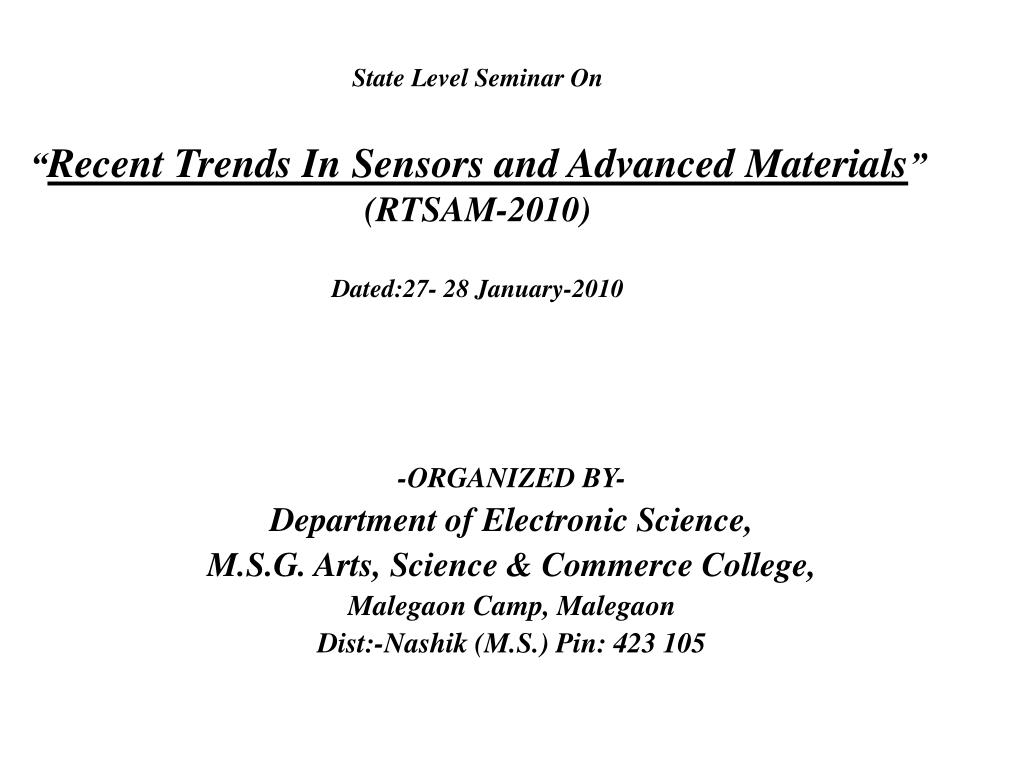 State Level Seminar On

“Recent Trends In Sensors and Advanced Materials”
(RTSAM-2010)

Dated:27- 28 January-2010

-ORGANIZED BY-
Department of Electronic Science,
M.S.G. Arts, Science & Commerce College,
Malegaon Camp, Malegaon
Dist:-Nashik (M.S.) Pin: 423 105